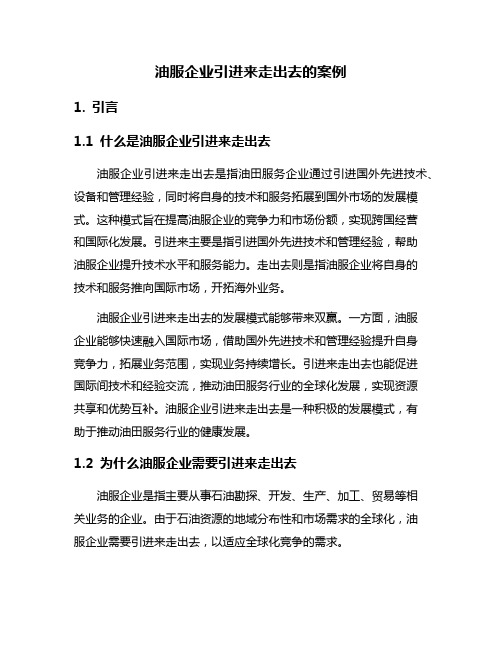 油服企业引进来走出去的案例

1. 引言

1.1 什么是油服企业引进来走出去

油服企业引进来走出去是指油田服务企业通过引进国外先进技术、设备和管理经验，同时将自身的技术和服务拓展到国外市场的发展模式。这种模式旨在提高油服企业的竞争力和市场份额，实现跨国经营和国际化发展。引进来主要是指引进国外先进技术和管理经验，帮助油服企业提升技术水平和服务能力。走出去则是指油服企业将自身的技术和服务推向国际市场，开拓海外业务。

油服企业引进来走出去的发展模式能够带来双赢。一方面，油服企业能够快速融入国际市场，借助国外先进技术和管理经验提升自身竞争力，拓展业务范围，实现业务持续增长。引进来走出去也能促进国际间技术和经验交流，推动油田服务行业的全球化发展，实现资源共享和优势互补。油服企业引进来走出去是一种积极的发展模式，有助于推动油田服务行业的健康发展。

1.2 为什么油服企业需要引进来走出去

油服企业是指主要从事石油勘探、开发、生产、加工、贸易等相关业务的企业。由于石油资源的地域分布性和市场需求的全球化，油服企业需要引进来走出去，以适应全球化竞争的需求。